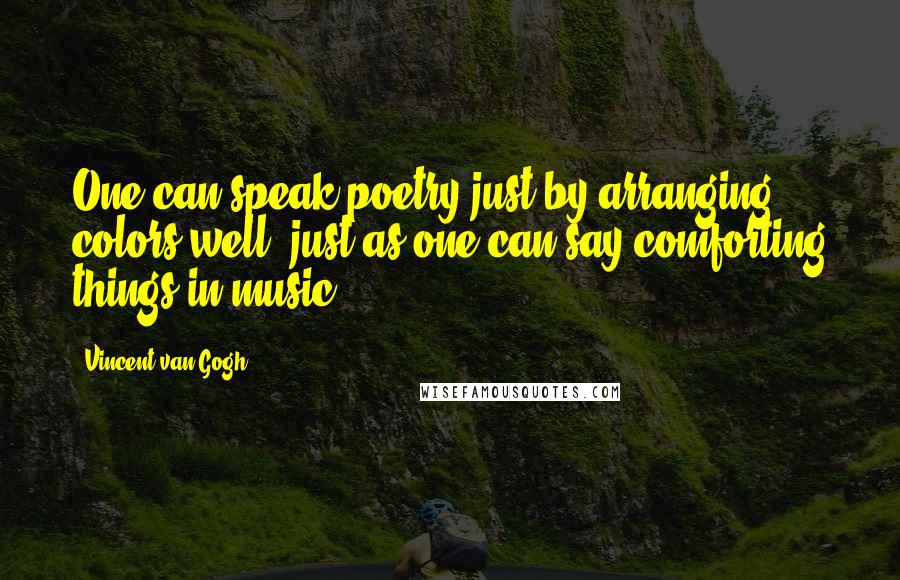 One can speak poetry just by arranging colors well, just as one can say comforting things in music.

Vincent van Gogh

WISEFAMOUSQUOTES.COM